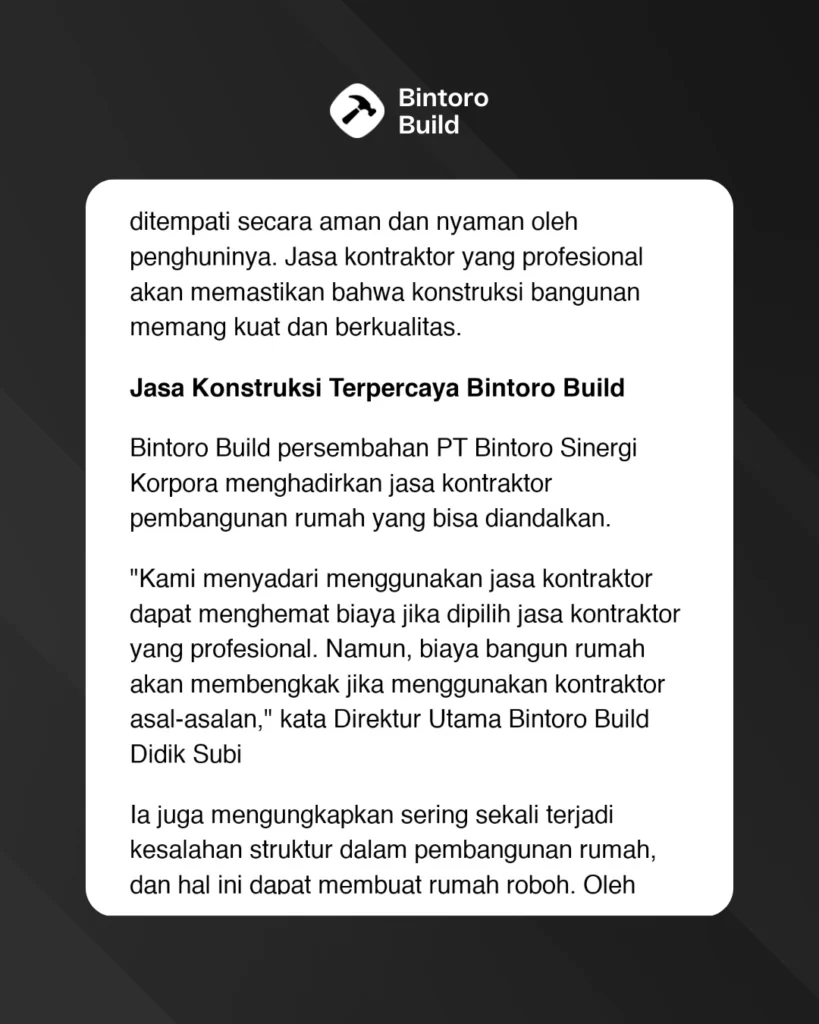 Bintoro Build

ditempati secara aman dan nyaman oleh penghuninya. Jasa kontraktor yang profesional akan memastikan bahwa konstruksi bangunan memang kuat dan berkualitas.

Jasa Konstruksi Terpercaya Bintoro Build

Bintoro Build persembahan PT Bintoro Sinergi Korpora menghadirkan jasa kontraktor pembangunan rumah yang bisa diandalkan.

"Kami menyadari menggunakan jasa kontraktor dapat menghemat biaya jika dipilih jasa kontraktor yang profesional. Namun, biaya bangun rumah akan membengkak jika menggunakan kontraktor asal-asalan," kata Direktur Utama Bintoro Build Didik Subi

Ia juga mengungkapkan sering sekali terjadi kesalahan struktur dalam pembangunan rumah, dan hal ini dapat membuat rumah roboh. Oleh